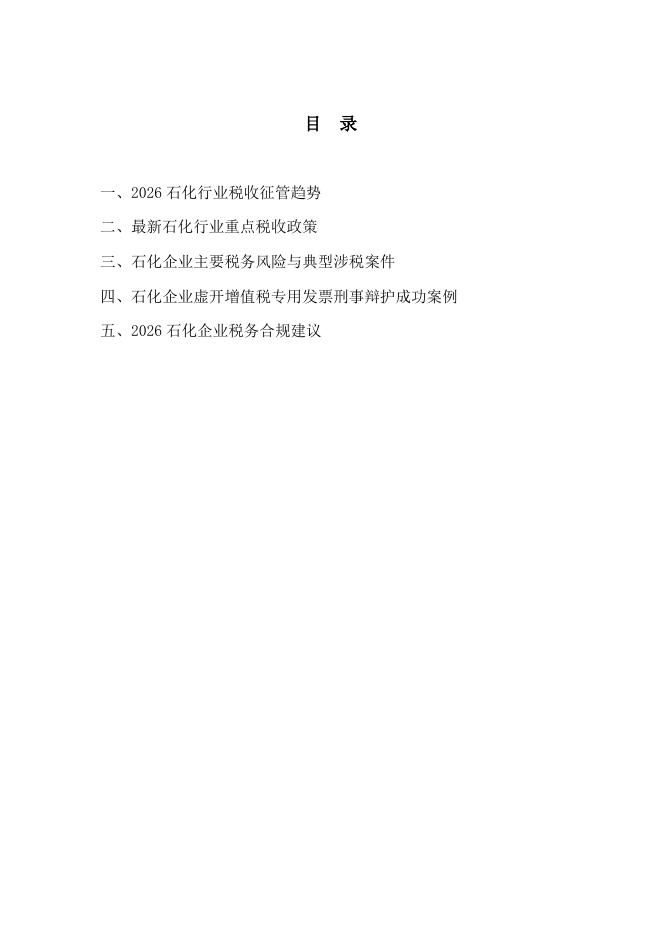 目 录

一、2026石化行业税收征管趋势

二、最新石化行业重点税收政策

三、石化企业主要税务风险与典型涉税案件

四、石化企业虚开增值税专用发票刑事辩护成功案例

五、2026石化企业税务合规建议